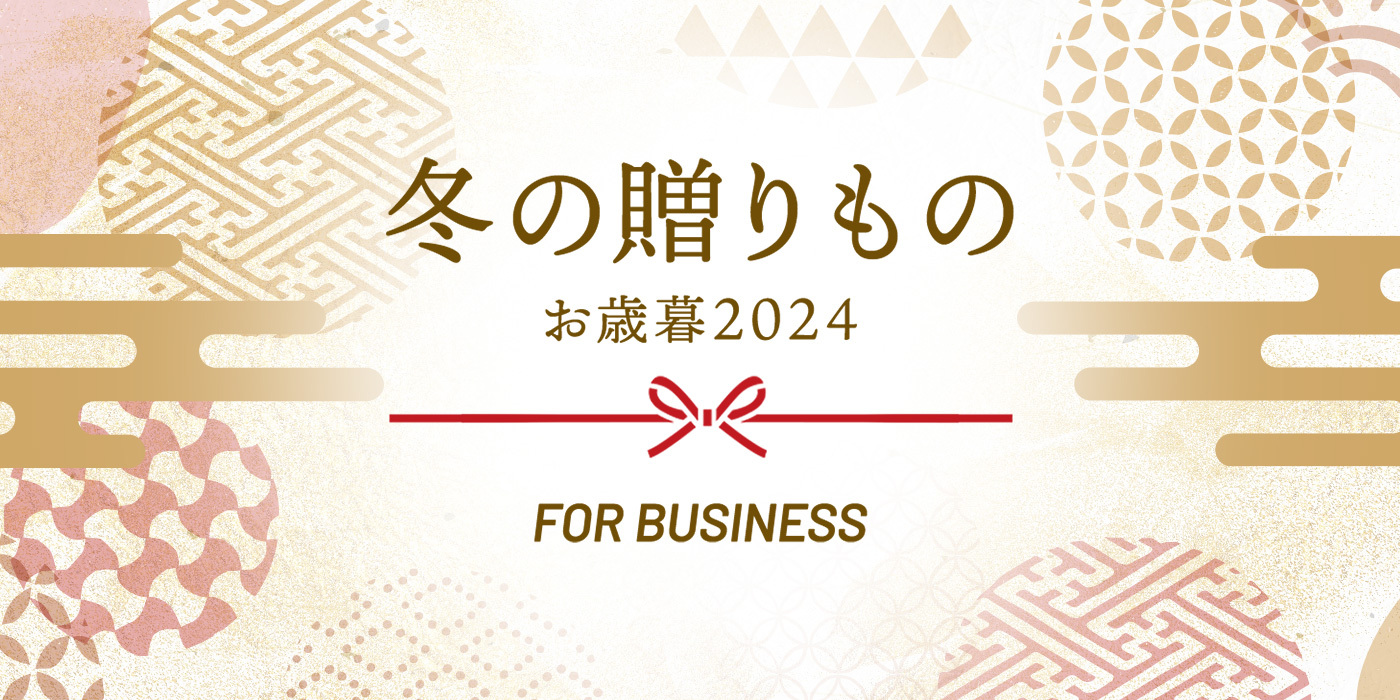 冬の贈りもの

お歳暮2024

FOR BUSINESS